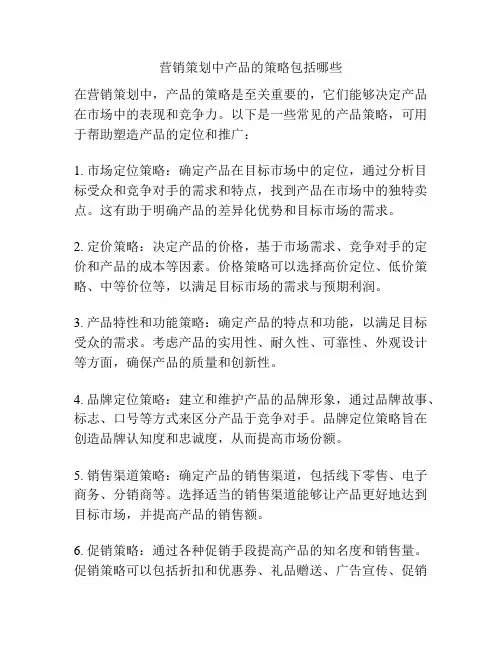 营销策划中产品的策略包括哪些

在营销策划中，产品的策略是至关重要的，它们能够决定产品在市场中的表现和竞争力。以下是一些常见的产品策略，可用于帮助塑造产品的定位和推广：

1. 市场定位策略：确定产品在目标市场中的定位，通过分析目标受众和竞争对手的需求和特点，找到产品在市场中的独特卖点。这有助于明确产品的差异化优势和目标市场的需求。

2. 定价策略：决定产品的价格，基于市场需求、竞争对手的定价和产品的成本等因素。价格策略可以选择高价定位、低价策略、中等价位等，以满足目标市场的需求与预期利润。

3. 产品特性和功能策略：确定产品的特点和功能，以满足目标受众的需求。考虑产品的实用性、耐久性、可靠性、外观设计等方面，确保产品的质量和创新性。

4. 品牌定位策略：建立和维护产品的品牌形象，通过品牌故事、标志、口号等方式来区分产品于竞争对手。品牌定位策略旨在创造品牌认知度和忠诚度，从而提高市场份额。

5. 销售渠道策略：确定产品的销售渠道，包括线下零售、电子商务、分销商等。选择适当的销售渠道能够让产品更好地达到目标市场，并提高产品的销售额。

6. 促销策略：通过各种促销手段提高产品的知名度和销售量。促销策略可以包括折扣和优惠券、礼品赠送、广告宣传、促销